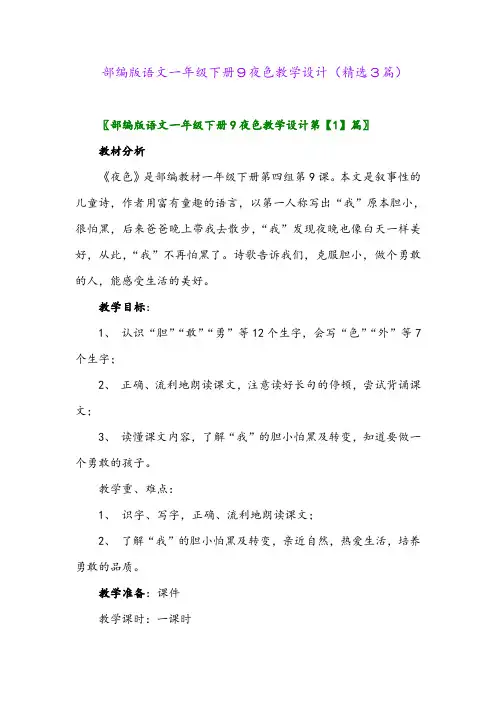 部编版语文一年级下册9夜色教学设计（精选3篇）

〖部编版语文一年级下册9夜色教学设计第【1】篇〗

教材分析

《夜色》是部编教材一年级下册第四组第9课。本文是叙事性的儿童诗，作者用富有童趣的语言，以第一人称写出“我”原本胆小，很怕黑，后来爸爸晚上带我去散步，“我”发现夜晚也像白天一样美好，从此，“我”不再怕黑了。诗歌告诉我们，克服胆小，做个勇敢的人，能感受生活的美好。

教学目标：

1、 认识“胆”“敢”“勇”等12个生字，会写“色”“外”等7个生字；

2、 正确、流利地朗读课文，注意读好长句的停顿，尝试背诵课文；

3、 读懂课文内容，了解“我”的胆小怕黑及转变，知道要做一个勇敢的孩子。

教学重、难点：

1、 识字、写字，正确、流利地朗读课文；

2、 了解“我”的胆小怕黑及转变，亲近自然，热爱生活，培养勇敢的品质。

教学准备：课件

教学课时：一课时